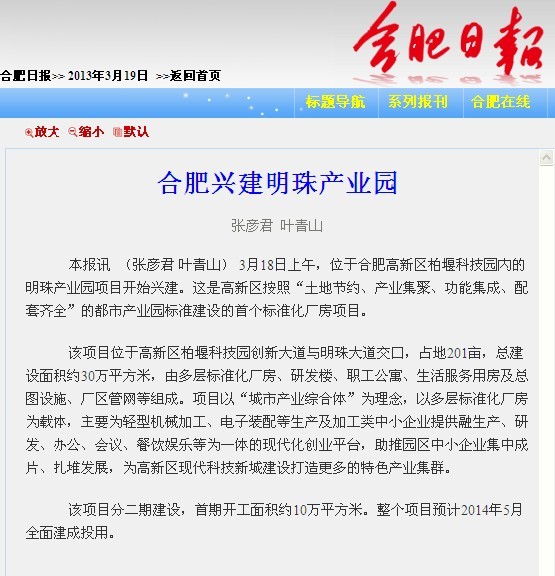 合肥日報

合肥日报>> 2013年3月19日 >>返回首页

标题导航 系列报刊 合肥在线

放大 缩小 默认

合肥兴建明珠产业园

张彦君 叶青山

本报讯 （张彦君 叶青山） 3月18日上午，位于合肥高新区柏堰科技园内的明珠产业园项目开始兴建。这是高新区按照“土地节约、产业集聚、功能集成、配套齐全”的都市产业园标准建设的首个标准化厂房项目。

该项目位于高新区柏堰科技园创新大道与明珠大道交口，占地201亩，总建设面积约30万平方米，由多层标准化厂房、研发楼、职工公寓、生活服务用房及总图设施、厂区管网等组成。项目以“城市产业综合体”为理念，以多层标准化厂房为载体，主要为轻型机械加工、电子装配等生产及加工类中小企业提供融生产、研发、办公、会议、餐饮娱乐等为一体的现代化创业平台，助推园区中小企业集中成片、扎堆发展，为高新区现代科技新城建设打造更多的特色产业集群。

该项目分二期建设，首期开工面积约10万平方米。整个项目预计2014年5月全面建成投用。